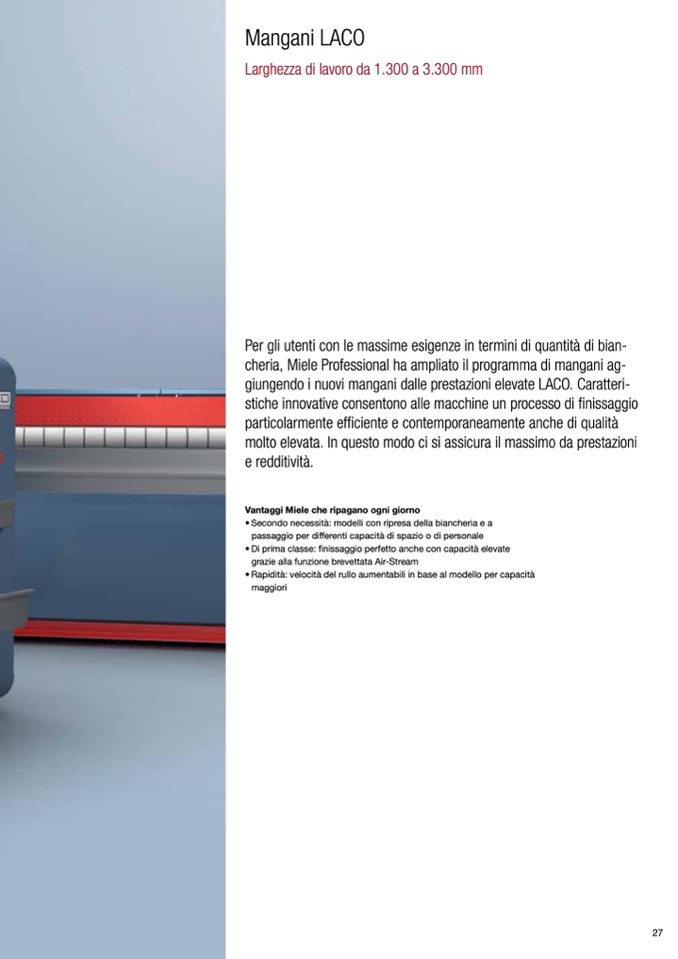 Mangani LACO

Larghezza di lavoro da 1.300 a 3.300 mm

Per gli utenti con le massime esigenze in termini di quantità di biancheria, Miele Professional ha ampliato il programma di mangani aggiungendo i nuovi mangani dalle prestazioni elevate LACO. Caratteristiche innovative consentono alle macchine un processo di finissaggio particolarmente efficiente e contemporaneamente anche di qualità molto elevata. In questo modo ci si assicura il massimo da prestazioni e redditività.

Vantaggi Miele che ripagano ogni giorno
• Secondo necessità: modelli con ripresa della biancheria e a passaggio per differenti capacità di spazio o di personale
• Di prima classe: finissaggio perfetto anche con capacità elevate grazie alla funzione brevettata Air-Stream
• Rapidità: velocità del rullo aumentabili in base al modello per capacità maggiori

27